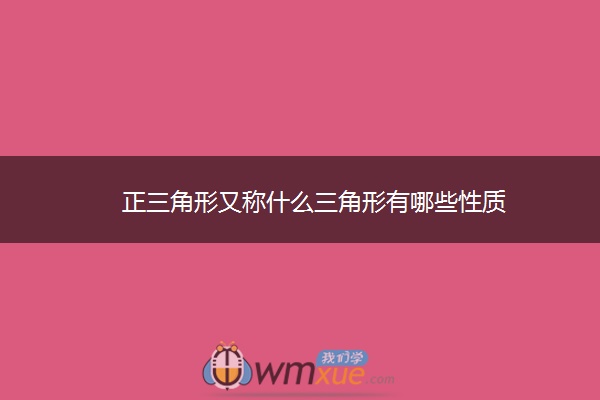 正三角形又称什么三角形有哪些性质

我们学
wmxue.com